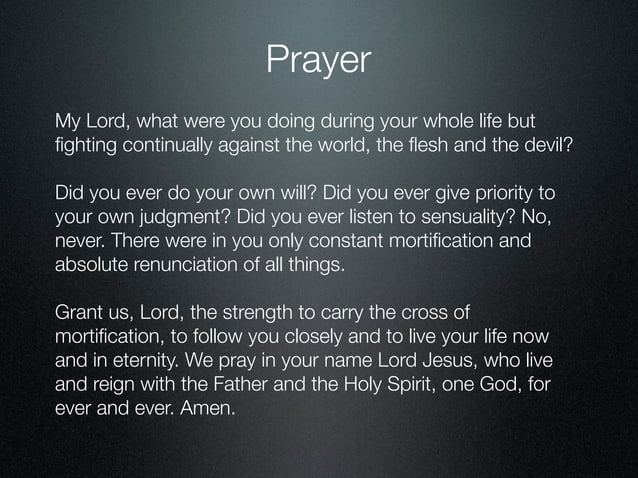 Prayer

My Lord, what were you doing during your whole life but fighting continually against the world, the flesh and the devil?

Did you ever do your own will? Did you ever give priority to your own judgment? Did you ever listen to sensuality? No, never. There were in you only constant mortification and absolute renunciation of all things.

Grant us, Lord, the strength to carry the cross of mortification, to follow you closely and to live your life now and in eternity. We pray in your name Lord Jesus, who live and reign with the Father and the Holy Spirit, one God, for ever and ever. Amen.